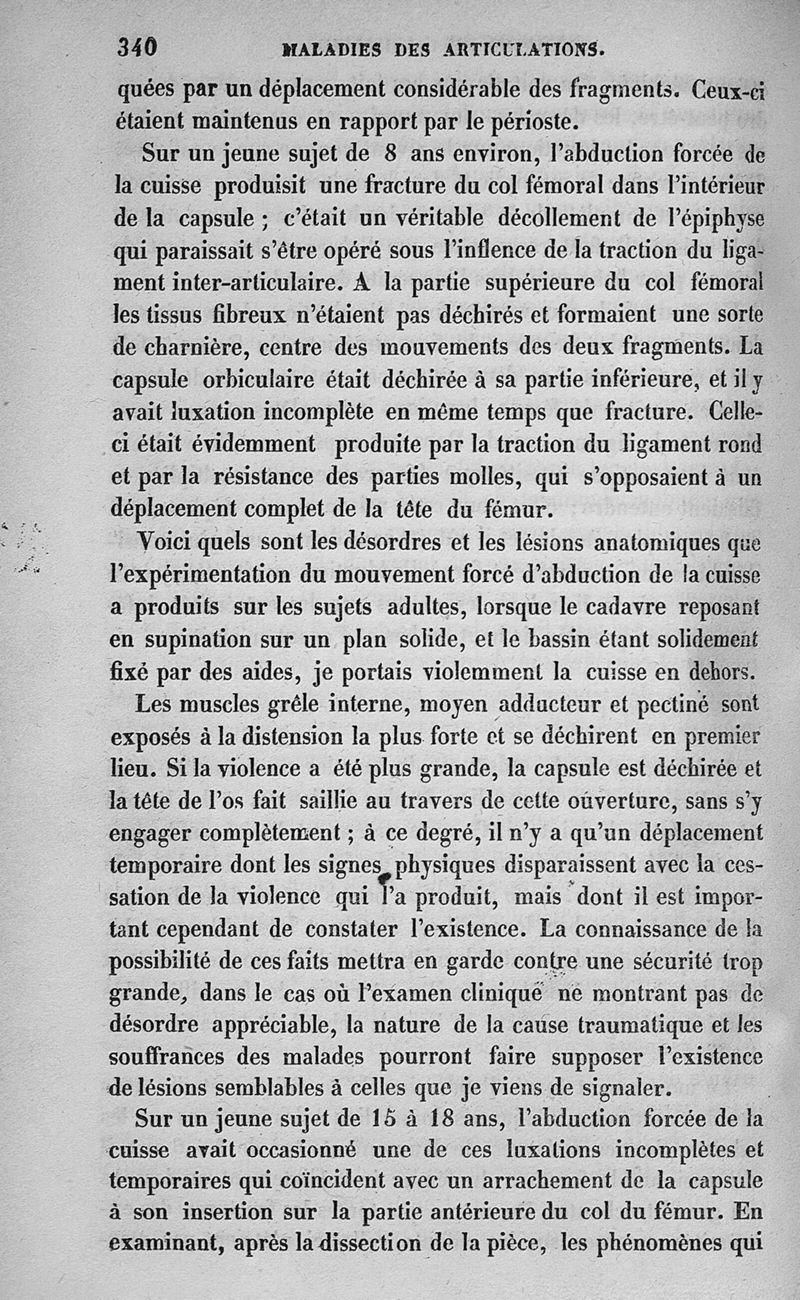 340 MALADIES DES ARTICULATIONS.

quées par un déplacement considérable des fragments. Ceux-ci étaient maintenus en rapport par le périoste.

Sur un jeune sujet de 8 ans environ, l'abduction forcée de la cuisse produisit une fracture du col fémoral dans l'intérieur de la capsule ; c'était un véritable décollement de l'épiphyse qui paraissait s'être opéré sous l'inflence de la traction du ligament inter-articulaire. A la partie supérieure du col fémoral les tissus fibreux n'étaient pas déchirés et formaient une sorte de charnière, centre des mouvements des deux fragments. La capsule orbiculaire était déchirée à sa partie inférieure, et il y avait luxation incomplète en même temps que fracture. Celle-ci était évidemment produite par la traction du ligament rond et par la résistance des parties molles, qui s'opposaient à un déplacement complet de la tête du fémur.

Voici quels sont les désordres et les lésions anatomiques que l'expérimentation du mouvement forcé d'abduction de la cuisse a produits sur les sujets adultes, lorsque le cadavre reposant en supination sur un plan solide, et le bassin étant solidement fixé par des aides, je portais violemment la cuisse en dehors.

Les muscles grêle interne, moyen adducteur et pectiné sont exposés à la distension la plus forte et se déchirent en premier lieu. Si la violence a été plus grande, la capsule est déchirée et la tête de l'os fait saillie au travers de cette ouverture, sans s'y engager complètement ; à ce degré, il n'y a qu'un déplacement temporaire dont les signes physiques disparaissent avec la cessation de la violence qui l'a produit, mais dont il est important cependant de constater l'existence. La connaissance de la possibilité de ces faits mettra en garde contre une sécurité trop grande, dans le cas où l'examen clinique ne montrant pas de désordre appréciable, la nature de la cause traumatique et les souffrances des malades pourront faire supposer l'existence de lésions semblables à celles que je viens de signaler.

Sur un jeune sujet de 15 à 18 ans, l'abduction forcée de la cuisse avait occasionné une de ces luxations incomplètes et temporaires qui coïncident avec un arrachement de la capsule à son insertion sur la partie antérieure du col du fémur. En examinant, après la dissection de la pièce, les phénomènes qui